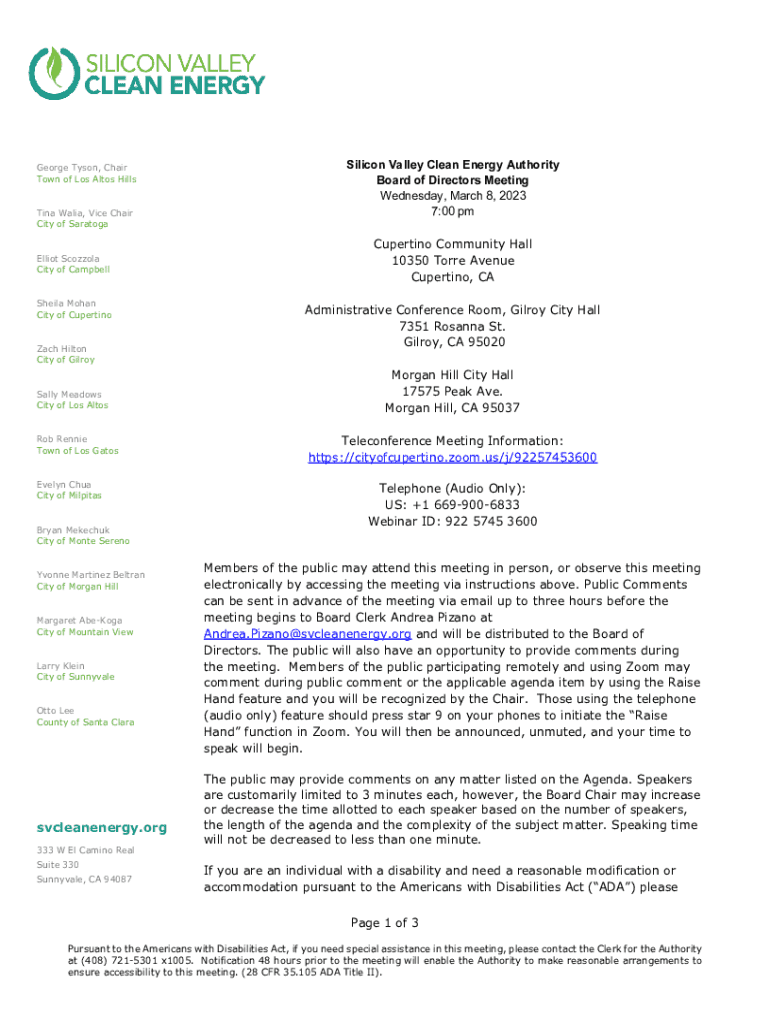 SILICON VALLEY
CLEAN ENERGY

George Tyson, Chair
Town of Los Altos Hills

Tina Walia, Vice Chair
City of Saratoga

Elliot Scozzola
City of Campbell

Sheila Mohan
City of Cupertino

Zach Hilton
City of Gilroy

Sally Meadows
City of Los Altos

Rob Rennie
Town of Los Gatos

Evelyn Chua
City of Milpitas

Bryan Mekechuk
City of Monte Sereno

Yvonne Martinez Beltran
City of Morgan Hill

Margaret Abe-Koga
City of Mountain View

Larry Klein
City of Sunnyvale

Otto Lee
County of Santa Clara

svcleanenergy.org

333 W El Camino Real
Suite 330
Sunnyvale, CA 94087

Silicon Valley Clean Energy Authority
Board of Directors Meeting
Wednesday, March 8, 2023
7:00 pm

Cupertino Community Hall
10350 Torre Avenue
Cupertino, CA

Administrative Conference Room, Gilroy City Hall
7351 Rosanna St.
Gilroy, CA 95020

Morgan Hill City Hall
17575 Peak Ave.
Morgan Hill, CA 95037

Teleconference Meeting Information:
https://cityofcupertino.zoom.us/j/92257453600

Telephone (Audio Only):
US: +1 669-900-6833
Webinar ID: 922 5745 3600

Members of the public may attend this meeting in person, or observe this meeting electronically by accessing the meeting via instructions above. Public Comments can be sent in advance of the meeting via email up to three hours before the meeting begins to Board Clerk Andrea Pizano at Andrea.Pizano@svcleanenergy.org and will be distributed to the Board of Directors. The public will also have an opportunity to provide comments during the meeting. Members of the public participating remotely and using Zoom may comment during public comment or the applicable agenda item by using the Raise Hand feature and you will be recognized by the Chair. Those using the telephone (audio only) feature should press star 9 on your phones to initiate the "Raise Hand" function in Zoom. You will then be announced, unmuted, and your time to speak will begin.

The public may provide comments on any matter listed on the Agenda. Speakers are customarily limited to 3 minutes each, however, the Board Chair may increase or decrease the time allotted to each speaker based on the number of speakers, the length of the agenda and the complexity of the subject matter. Speaking time will not be decreased to less than one minute.

If you are an individual with a disability and need a reasonable modification or accommodation pursuant to the Americans with Disabilities Act ("ADA") please

Page 1 of 3

Pursuant to the Americans with Disabilities Act, if you need special assistance in this meeting, please contact the Clerk for the Authority at (408) 721-5301 x1005. Notification 48 hours prior to the meeting will enable the Authority to make reasonable arrangements to ensure accessibility to this meeting. (28 CFR 35.105 ADA Title II).